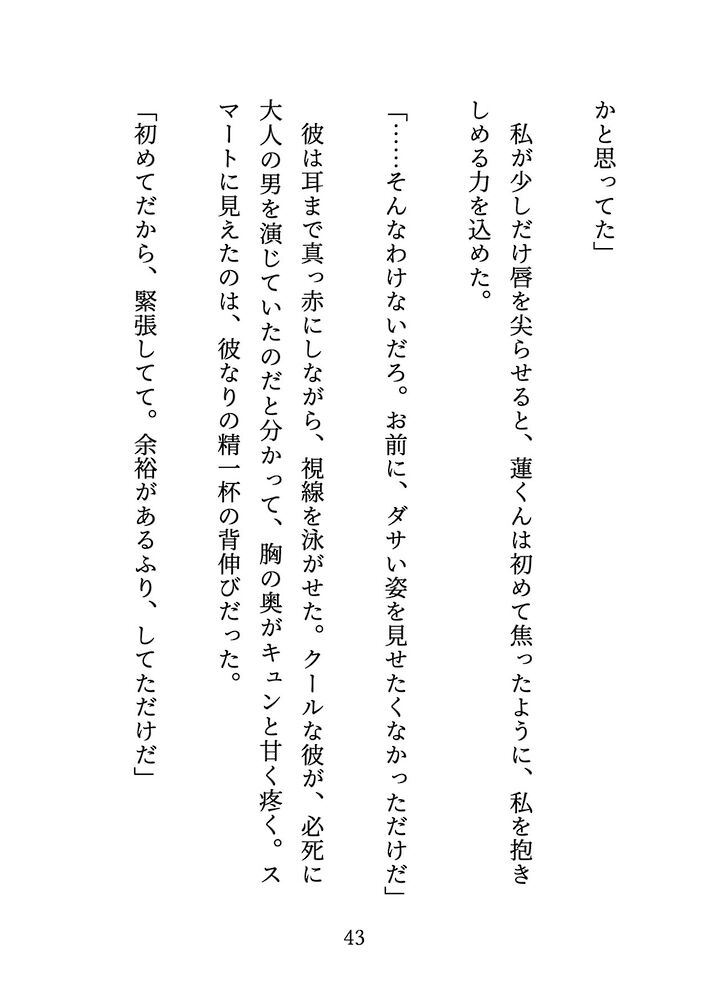 かと思ってた」

私が少しだけ唇を尖らせると、蓮くんは初めて焦ったように、私を抱きしめる力を込めた。

「……そんなわけないだろ。お前に、ダサい姿を見せたくなかっただけだ」

彼は耳まで真っ赤にしながら、視線を泳がせた。クールな彼が、必死に大人の男を演じていたのだと分かって、胸の奥がキュンと甘く疼く。スマートに見えたのは、彼なりの精一杯の背伸びだった。

「初めてだから、緊張してて。余裕があるふり、してただけだ」

43